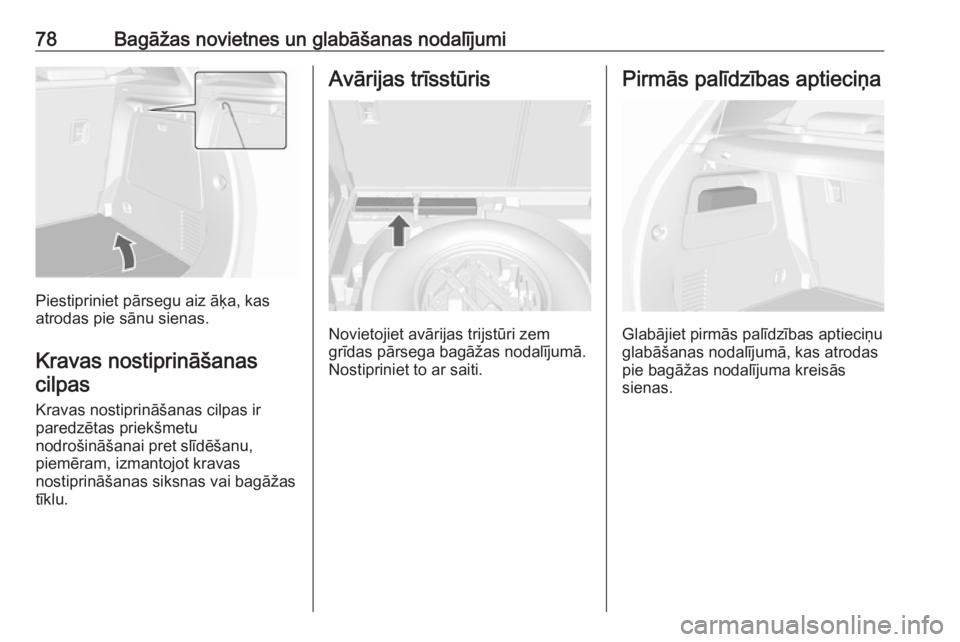 78 Bagāžas novietnes un glabāšanas nodalījumi

Piestipriniet pārsegu aiz āķa, kas atrodas pie sānu sienas.

Kravas nostiprināšanas cilpas

Kravas nostiprināšanas cilpas ir paredzētas priekšmetu nodrošināšanai pret slīdēšanu, piemēram, izmantojot kravas nostiprināšanas siksnas vai bagāžas tīklu.

Avārijas trīsstūris

Novietojiet avārijas trijstūri zem grīdas pārsega bagāžas nodalījumā. Nostipriniet to ar saiti.

Pirmās palīdzības aptieciņa

Glabājiet pirmās palīdzības aptieciņu glabāšanas nodalījumā, kas atrodas pie bagāžas nodalījuma kreisās sienas.

carmanualsonline.info